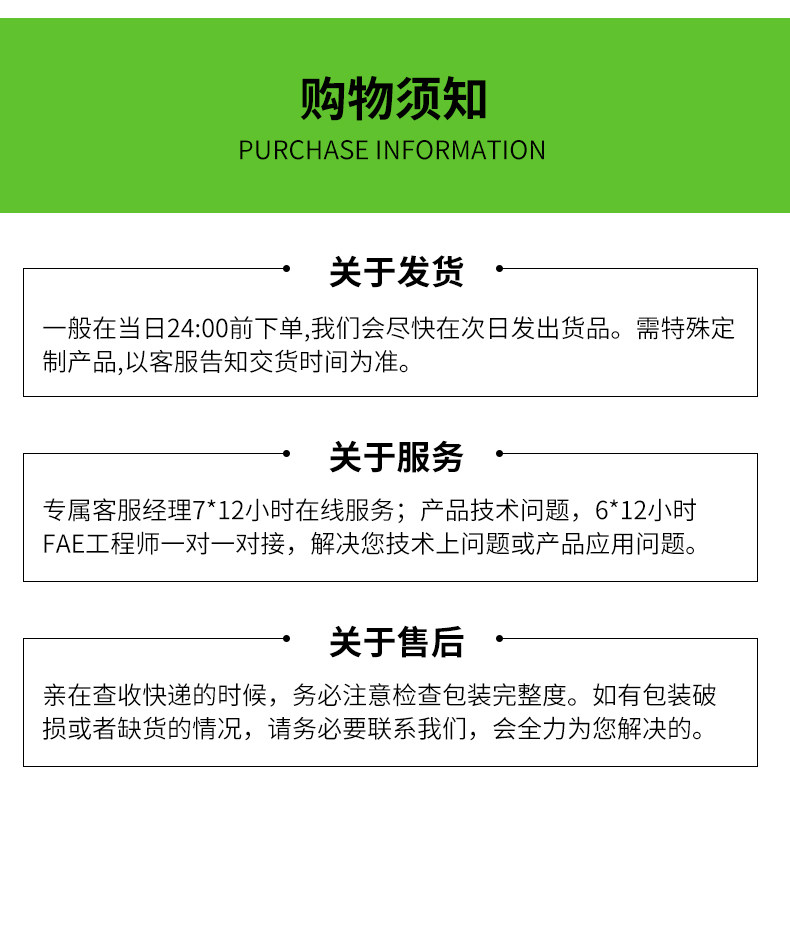 购物须知
PURCHASE INFORMATION

关于发货

一般在当日24:00前下单,我们会尽快在次日发出货品。需特殊定制产品,以客服告知交货时间为准。

关于服务

专属客服经理7*12小时在线服务；产品技术问题，6*12小时FAE工程师一对一对接，解决您技术上问题或产品应用问题。

关于售后

亲在查收快递的时候，务必注意检查包装完整度。如有包装破损或者缺货的情况，请务必要联系我们，会全力为您解决的。